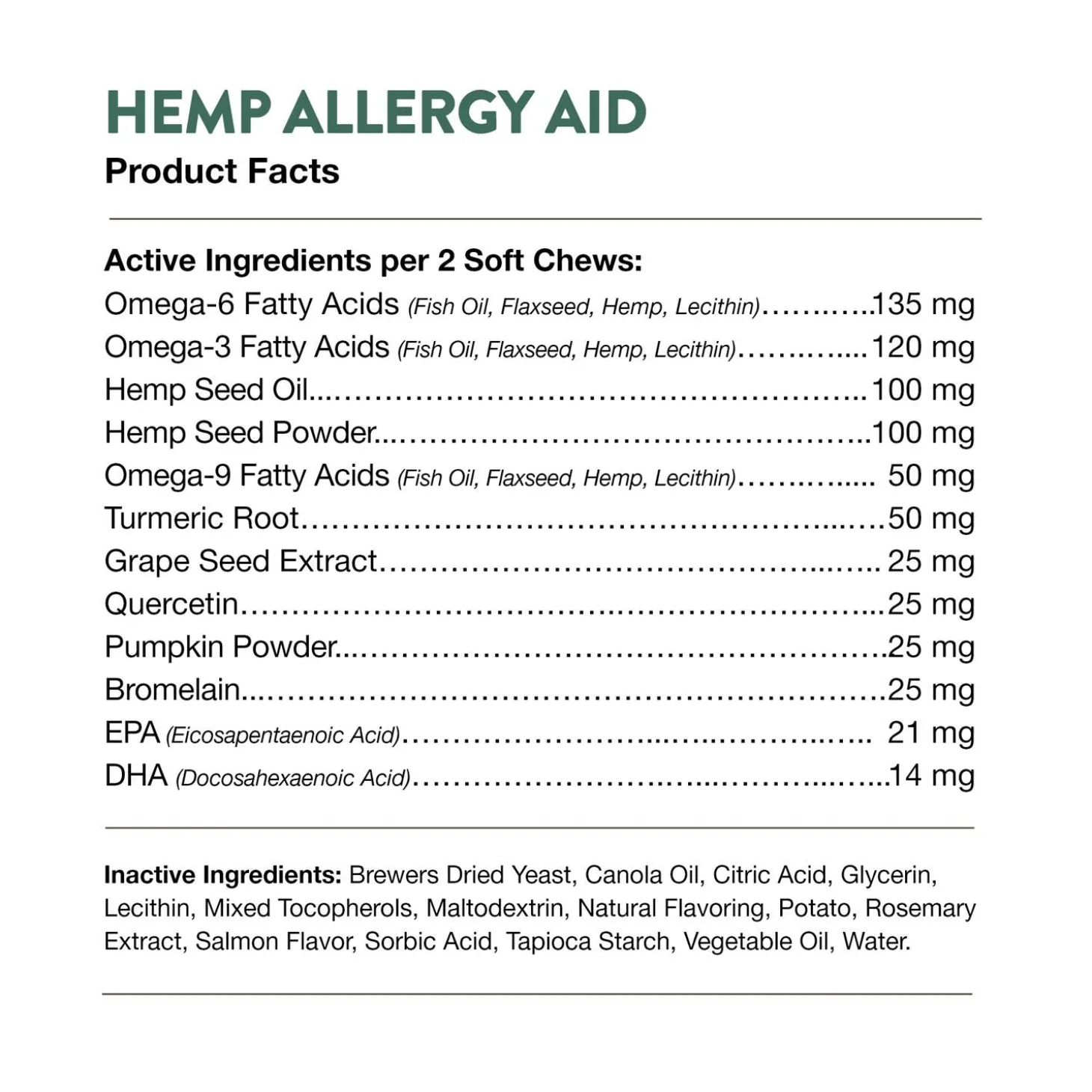 HEMP ALLERGY AID
Product Facts

Active Ingredients per 2 Soft Chews:
Omega-6 Fatty Acids (Fish Oil, Flaxseed, Hemp, Lecithin) 135 mg
Omega-3 Fatty Acids (Fish Oil, Flaxseed, Hemp, Lecithin) 120 mg
Hemp Seed Oil 100 mg
Hemp Seed Powder 100 mg
Omega-9 Fatty Acids (Fish Oil, Flaxseed, Hemp, Lecithin) 50 mg
Turmeric Root 50 mg
Grape Seed Extract 25 mg
Quercetin 25 mg
Pumpkin Powder 25 mg
Bromelain 25 mg
EPA (Eicosapentaenoic Acid) 21 mg
DHA (Docosahexaenoic Acid) 14 mg

Inactive Ingredients: Brewers Dried Yeast, Canola Oil, Citric Acid, Glycerin, Lecithin, Mixed Tocopherols, Maltodextrin, Natural Flavoring, Potato, Rosemary Extract, Salmon Flavor, Sorbic Acid, Tapioca Starch, Vegetable Oil, Water.